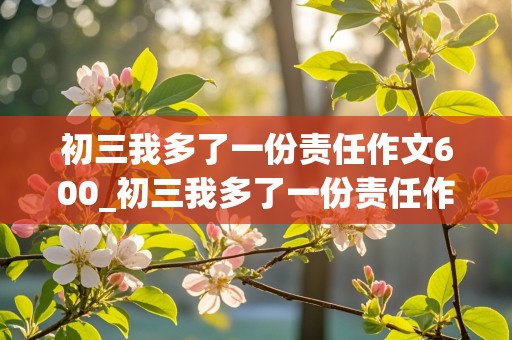 初三我多了一份责任作文600_初三我多了一份责任作